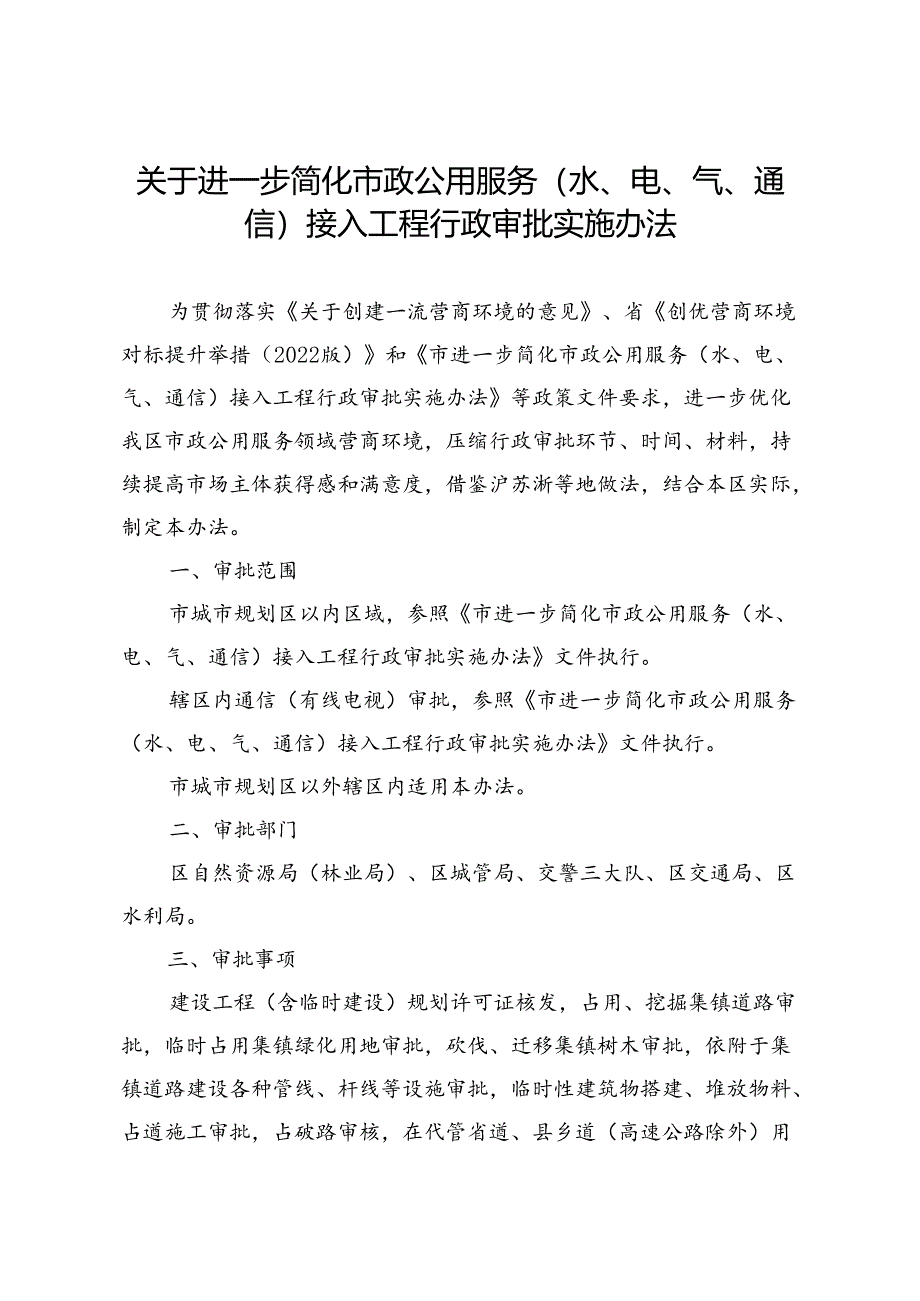 关于进一步简化市政公用服务（水、电、气、通信）接入工程行政审批实施办法

为贯彻落实《关于创建一流营商环境的意见》、省《创优营商环境对标提升举措（2022版）》和《市进一步简化市政公用服务（水、电、气、通信）接入工程行政审批实施办法》等政策文件要求，进一步优化我区市政公用服务领域营商环境，压缩行政审批环节、时间、材料，持续提高市场主体获得感和满意度，借鉴沪苏浙等地做法，结合本区实际，制定本办法。

一、审批范围

市城市规划区以内区域，参照《市进一步简化市政公用服务（水、电、气、通信）接入工程行政审批实施办法》文件执行。

辖区内通信（有线电视）审批，参照《市进一步简化市政公用服务（水、电、气、通信）接入工程行政审批实施办法》文件执行。

市城市规划区以外辖区内适用本办法。

二、审批部门

区自然资源局（林业局）、区城管局、交警三大队、区交通局、区水利局。

三、审批事项

建设工程（含临时建设）规划许可证核发，占用、挖掘集镇道路审批，临时占用集镇绿化用地审批，砍伐、迁移集镇树木审批，依附于集镇道路建设各种管线、杆线等设施审批，临时性建筑物搭建、堆放物料、占道施工审批，占破路审核，在代管省道、县乡道（高速公路除外）用